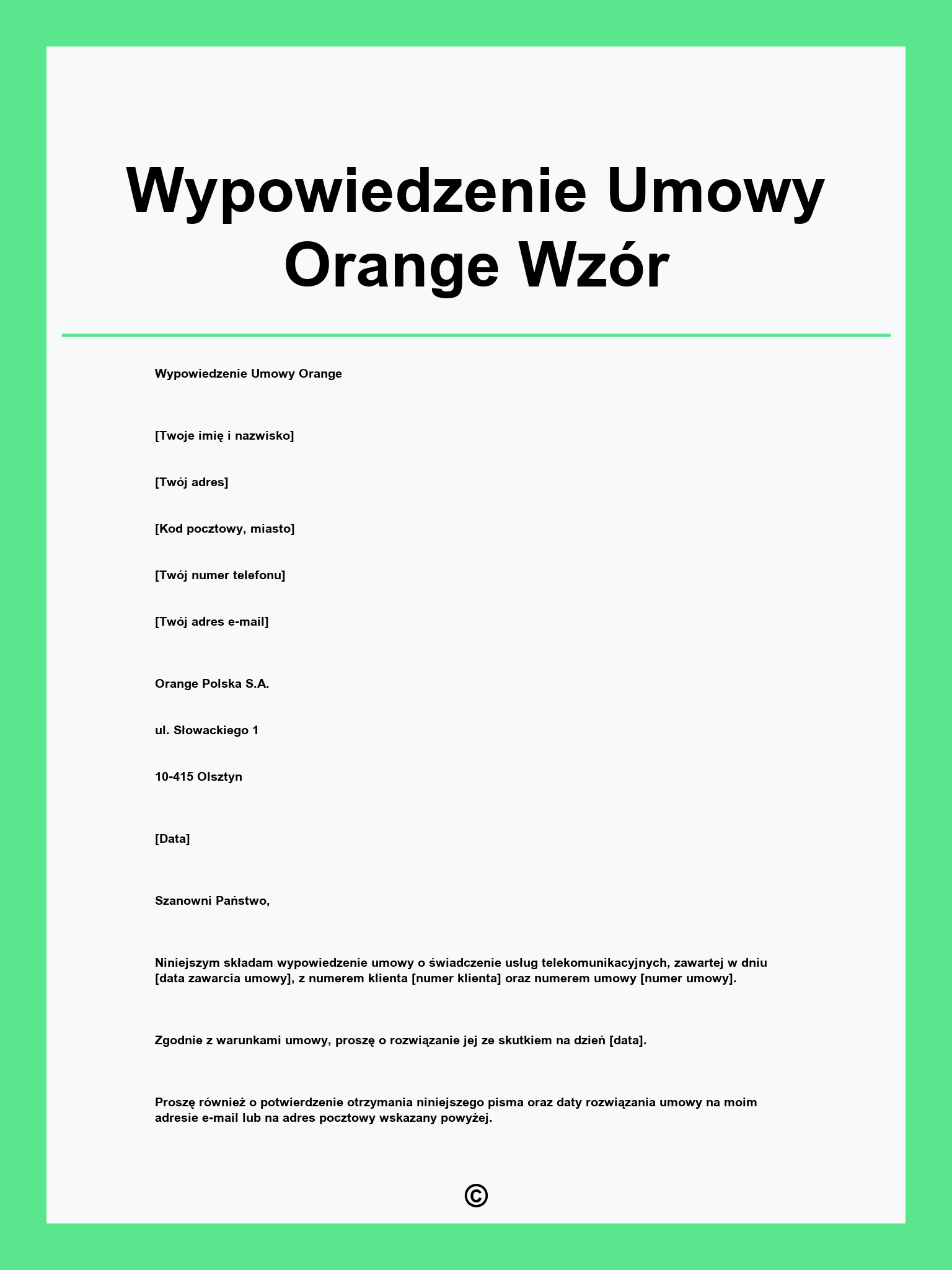 Wypowiedzenie Umowy Orange Wzór

Wypowiedzenie Umowy Orange

[Twoje imię i nazwisko]

[Twój adres]

[Kod pocztowy, miasto]

[Twój numer telefonu]

[Twój adres e-mail]

Orange Polska S.A.

ul. Słowackiego 1

10-415 Olsztyn

[Data]

Szanowni Państwo,

Niniejszym składam wypowiedzenie umowy o świadczenie usług telekomunikacyjnych, zawartej w dniu [data zawarcia umowy], z numerem klienta [numer klienta] oraz numerem umowy [numer umowy].

Zgodnie z warunkami umowy, proszę o rozwiązanie jej ze skutkiem na dzień [data].

Proszę również o potwierdzenie otrzymania niniejszego pisma oraz daty rozwiązania umowy na moim adresie e-mail lub na adres pocztowy wskazany powyżej.

©